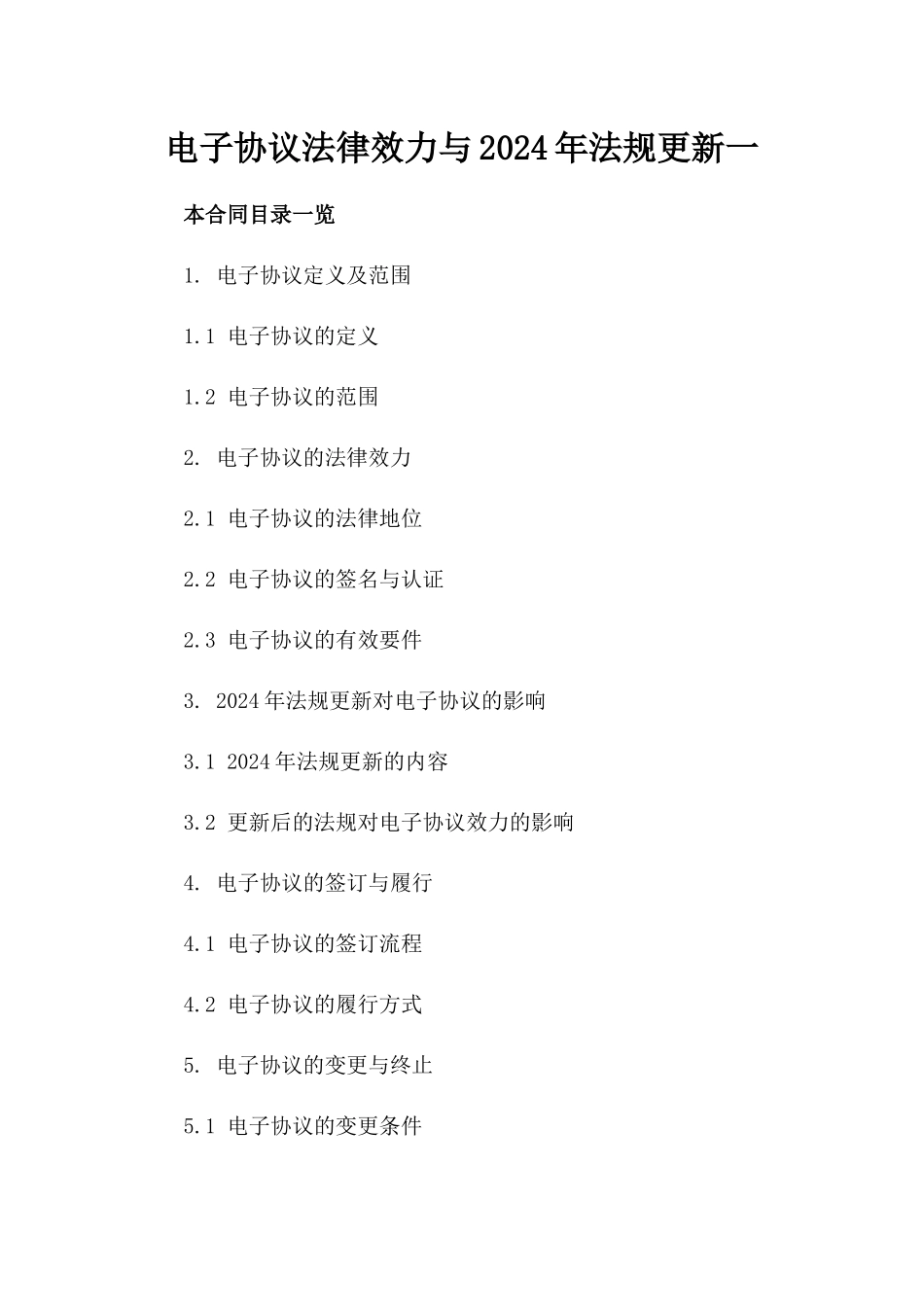 电子协议法律效力与2024年法规更新一

本合同目录一览

1. 电子协议定义及范围

1.1 电子协议的定义

1.2 电子协议的范围

2. 电子协议的法律效力

2.1 电子协议的法律地位

2.2 电子协议的签名与认证

2.3 电子协议的有效要件

3. 2024年法规更新对电子协议的影响

3.1 2024年法规更新的内容

3.2 更新后的法规对电子协议效力的影响

4. 电子协议的签订与履行

4.1 电子协议的签订流程

4.2 电子协议的履行方式

5. 电子协议的变更与终止

5.1 电子协议的变更条件